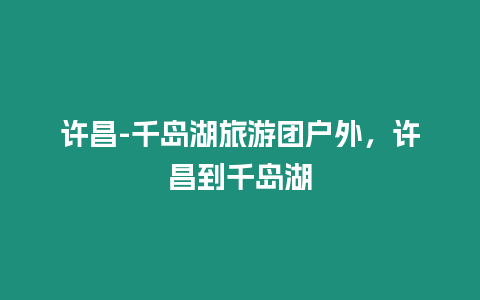 许昌-千岛湖旅游团户外，许昌到千岛湖